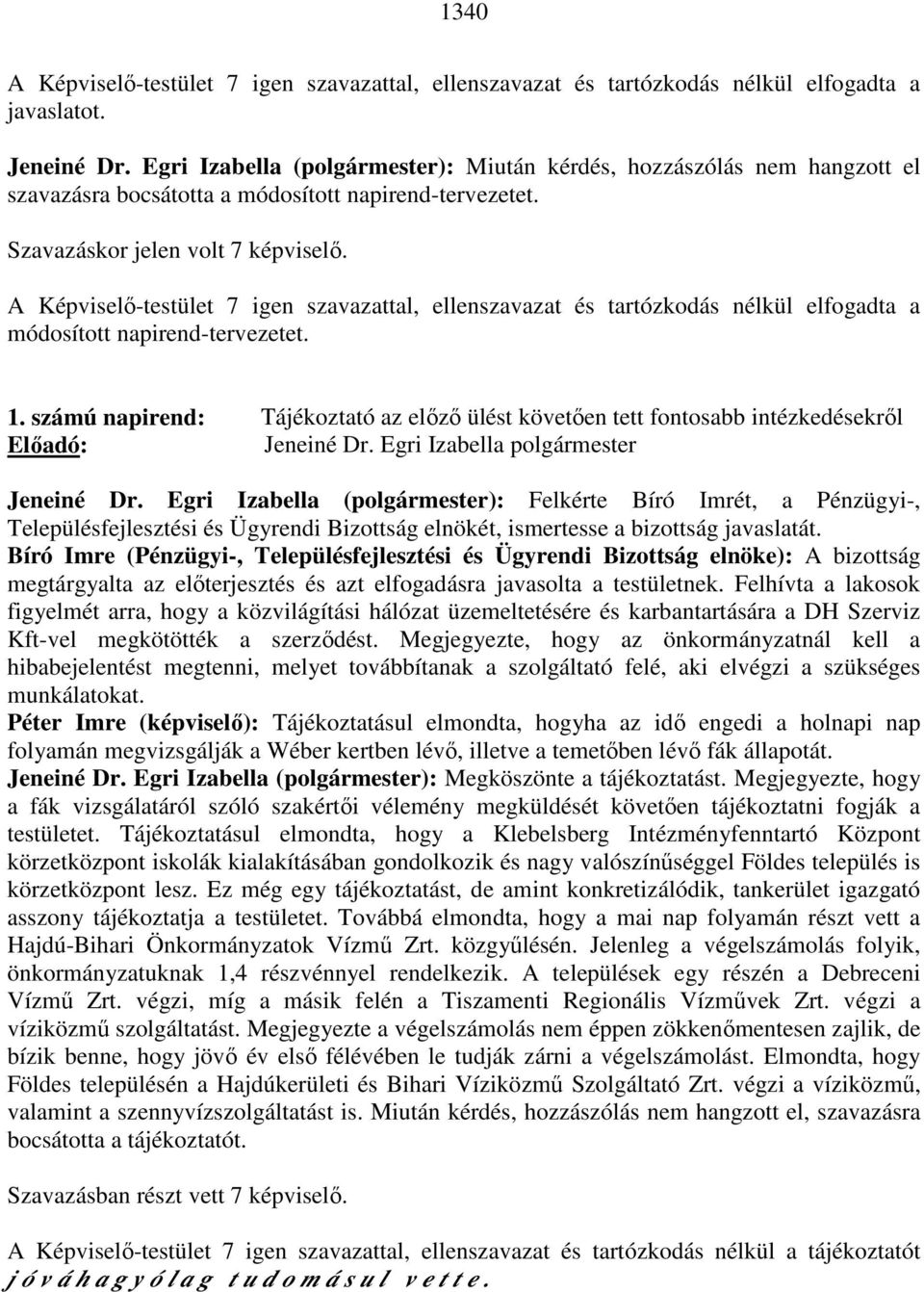 1340

A Képviselő-testület 7 igen szavazattal, ellenszavazat és tartózkodás nélkül elfogadta a javaslatot.

Jeneiné Dr. Egri Izabella (polgármester): Miután kérdés, hozzászólás nem hangzott el szavazásra bocsátotta a módosított napirend-tervezetet.

Szavazáskor jelen volt 7 képviselő.

A Képviselő-testület 7 igen szavazattal, ellenszavazat és tartózkodás nélkül elfogadta a módosított napirend-tervezetet.

1. számú napirend: Tájékoztató az előző ülést követően tett fontosabb intézkedésekről
Előadó: Jeneiné Dr. Egri Izabella polgármester

Jeneiné Dr. Egri Izabella (polgármester): Felkérte Bíró Imrét, a Pénzügyi-, Településfejlesztési és Ügyrendi Bizottság elnökét, ismertesse a bizottság javaslatát.
Bíró Imre (Pénzügyi-, Településfejlesztési és Ügyrendi Bizottság elnöke): A bizottság megtárgyalta az előterjesztés és azt elfogadásra javasolta a testületnek. Felhívta a lakosok figyelmét arra, hogy a közvilágítási hálózat üzemeltetésére és karbantartására a DH Szerviz Kft-vel megkötötték a szerződést. Megjegyezte, hogy az önkormányzatnál kell a hibabejelentést megtenni, melyet továbbítanak a szolgáltató felé, aki elvégzi a szükséges munkálatokat.
Péter Imre (képviselő): Tájékoztatásul elmondta, hogyha az idő engedi a holnapi nap folyamán megvizsgálják a Wéber kertben lévő, illetve a temetőben lévő fák állapotát.
Jeneiné Dr. Egri Izabella (polgármester): Megköszönte a tájékoztatást. Megjegyezte, hogy a fák vizsgálatáról szóló szakértői vélemény megküldését követően tájékoztatni fogják a testületet. Tájékoztatásul elmondta, hogy a Klebelsberg Intézményfenntartó Központ körzetközpont iskolák kialakításában gondolkozik és nagy valószínűséggel Földes település is körzetközpont lesz. Ez még egy tájékoztatást, de amint konkretizálódik, tankerület igazgató asszony tájékoztatja a testületet. Továbbá elmondta, hogy a mai nap folyamán részt vett a Hajdú-Bihari Önkormányzatok Vízmű Zrt. közgyűlésén. Jelenleg a végelszámolás folyik, önkormányzatuknak 1,4 részvénnyel rendelkezik. A települések egy részén a Debreceni Vízmű Zrt. végzi, míg a másik felén a Tiszamenti Regionális Vízművek Zrt. végzi a víziközmű szolgáltatást. Megjegyezte a végelszámolás nem éppen zökkenőmentesen zajlik, de bízik benne, hogy jövő év első félévében le tudják zárni a végelszámolást. Elmondta, hogy Földes településén a Hajdúkerületi és Bihari Víziközmű Szolgáltató Zrt. végzi a víziközmű, valamint a szennyvízszolgáltatást is. Miután kérdés, hozzászólás nem hangzott el, szavazásra bocsátotta a tájékoztatót.

Szavazásban részt vett 7 képviselő.

A Képviselő-testület 7 igen szavazattal, ellenszavazat és tartózkodás nélkül a tájékoztatót jóváhagyólag tudomásul vette.